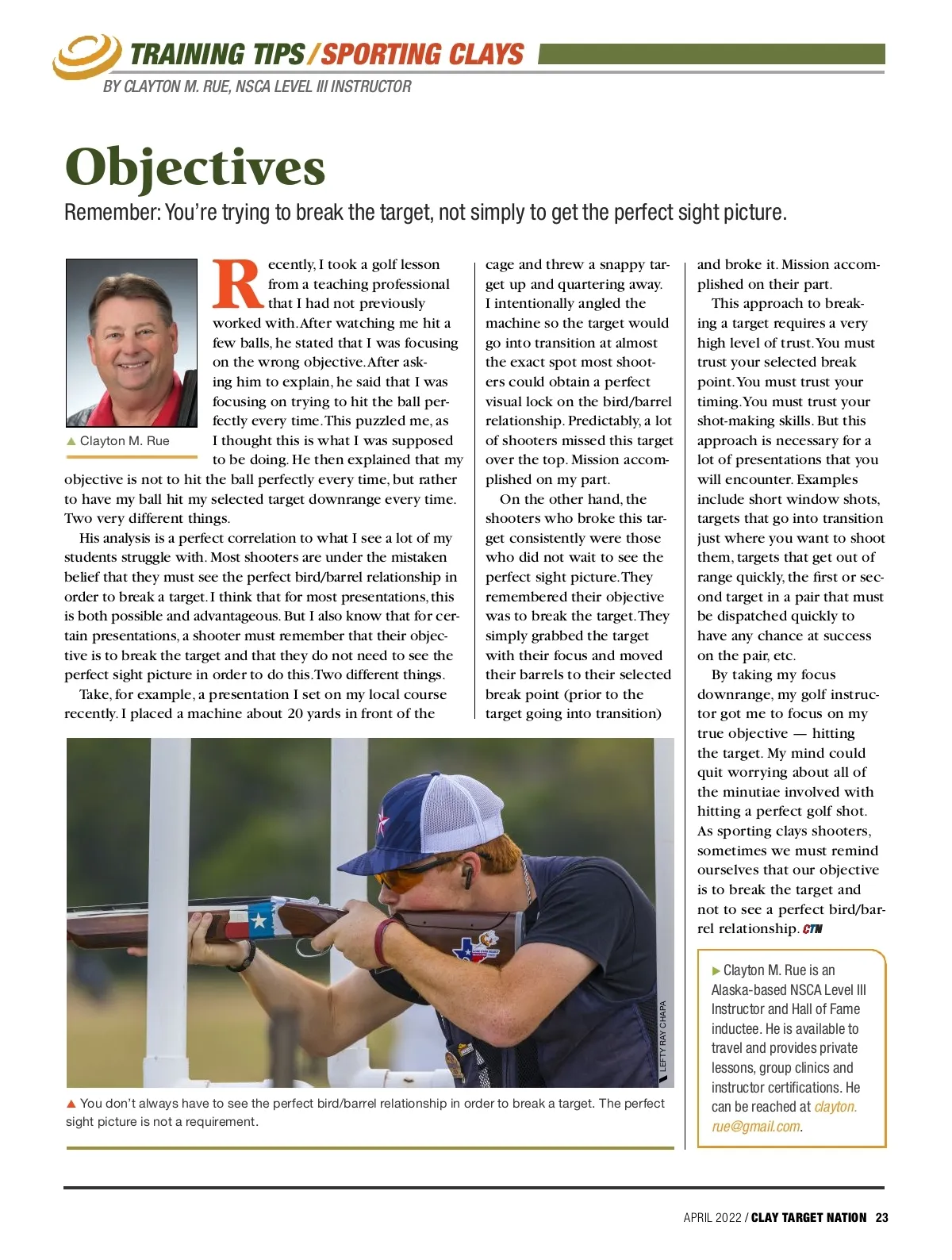 TRAINING TIPS / SPORTING CLAYS
BY CLAYTON M. RUE, NSCA LEVEL III INSTRUCTOR

Objectives

Remember: You're trying to break the target, not simply to get the perfect sight picture.

▲ Clayton M. Rue

Recently, I took a golf lesson from a teaching professional that I had not previously worked with. After watching me hit a few balls, he stated that I was focusing on the wrong objective. After asking him to explain, he said that I was focusing on trying to hit the ball perfectly every time. This puzzled me, as I thought this is what I was supposed to be doing. He then explained that my objective is not to hit the ball perfectly every time, but rather to have my ball hit my selected target downrange every time. Two very different things.

His analysis is a perfect correlation to what I see a lot of my students struggle with. Most shooters are under the mistaken belief that they must see the perfect bird/barrel relationship in order to break a target. I think that for most presentations, this is both possible and advantageous. But I also know that for certain presentations, a shooter must remember that their objective is to break the target and that they do not need to see the perfect sight picture in order to do this. Two different things.

Take, for example, a presentation I set on my local course recently. I placed a machine about 20 yards in front of the cage and threw a snappy target up and quartering away. I intentionally angled the machine so the target would go into transition at almost the exact spot most shooters could obtain a perfect visual lock on the bird/barrel relationship. Predictably, a lot of shooters missed this target over the top. Mission accomplished on my part.

On the other hand, the shooters who broke this target consistently were those who did not wait to see the perfect sight picture. They remembered their objective was to break the target. They simply grabbed the target with their focus and moved their barrels to their selected break point (prior to the target going into transition) and broke it. Mission accomplished on their part.

This approach to breaking a target requires a very high level of trust. You must trust your selected break point. You must trust your timing. You must trust your shot-making skills. But this approach is necessary for a lot of presentations that you will encounter. Examples include short window shots, targets that go into transition just where you want to shoot them, targets that get out of range quickly, the first or second target in a pair that must be dispatched quickly to have any chance at success on the pair, etc.

By taking my focus downrange, my golf instructor got me to focus on my true objective — hitting the target. My mind could quit worrying about all of the minutiae involved with hitting a perfect golf shot. As sporting clays shooters, sometimes we must remind ourselves that our objective is to break the target and not to see a perfect bird/barrel relationship. CTN

LEFTY RAY CHAPA

▲ You don't always have to see the perfect bird/barrel relationship in order to break a target. The perfect sight picture is not a requirement.

▶ Clayton M. Rue is an Alaska-based NSCA Level III Instructor and Hall of Fame inductee. He is available to travel and provides private lessons, group clinics and instructor certifications. He can be reached at clayton.rue@gmail.com.

APRIL 2022 / CLAY TARGET NATION 23